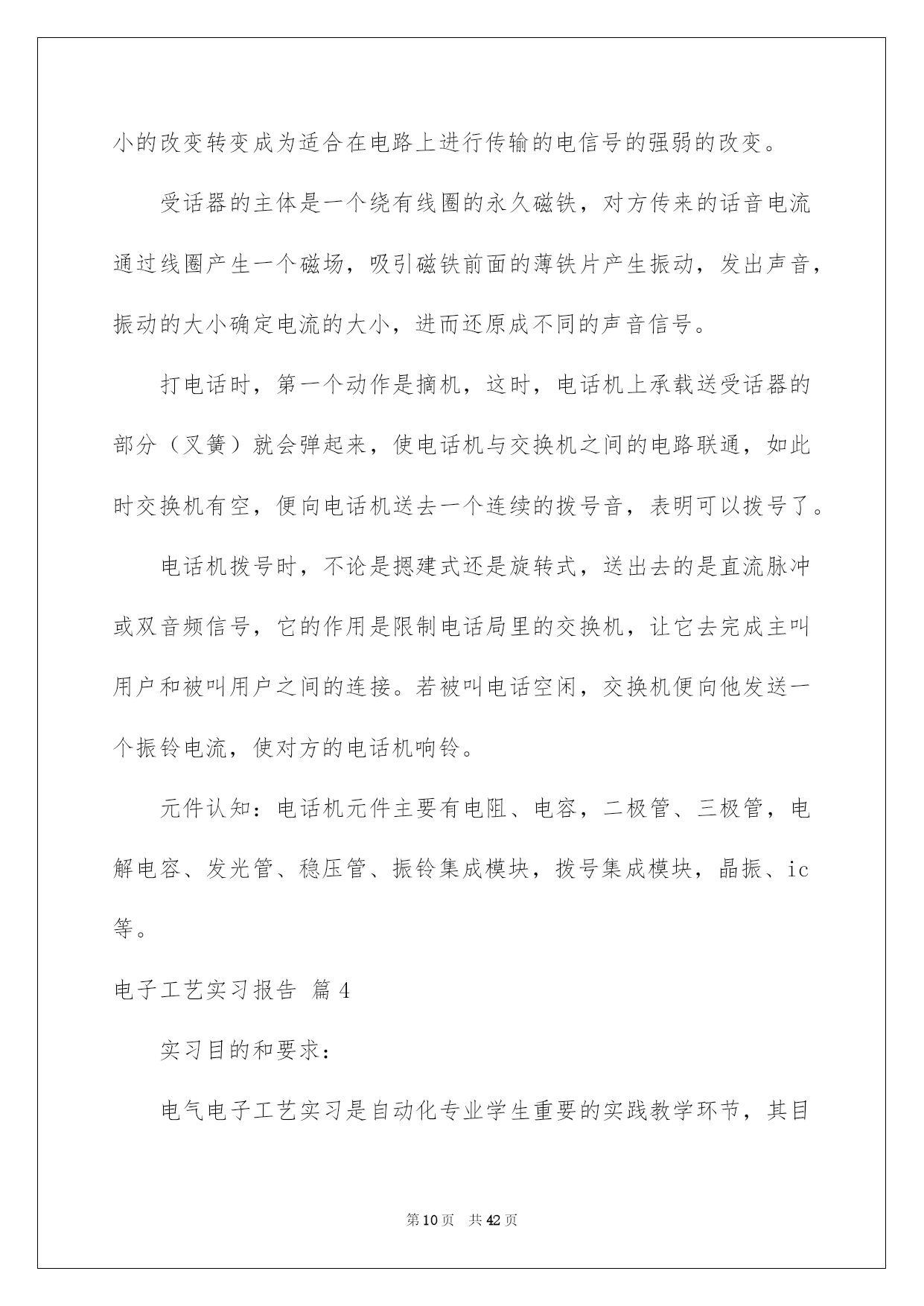 小的改变转变成为适合在电路上进行传输的电信号的强弱的改变。

受话器的主体是一个绕有线圈的永久磁铁，对方传来的话音电流通过线圈产生一个磁场，吸引磁铁前面的薄铁片产生振动，发出声音，振动的大小确定电流的大小，进而还原成不同的声音信号。

打电话时，第一个动作是摘机，这时，电话机上承载送受话器的部分（叉簧）就会弹起来，使电话机与交换机之间的电路联通，如此时交换机有空，便向电话机送去一个连续的拨号音，表明可以拨号了。

电话机拨号时，不论是摁建式还是旋转式，送出去的是直流脉冲或双音频信号，它的作用是限制电话局里的交换机，让它去完成主叫用户和被叫用户之间的连接。若被叫电话空闲，交换机便向他发送一个振铃电流，使对方的电话机响铃。

元件认知：电话机元件主要有电阻、电容，二极管、三极管，电解电容、发光管、稳压管、振铃集成模块，拨号集成模块，晶振、ic等。

电子工艺实习报告 篇4

实习目的和要求：

电气电子工艺实习是自动化专业学生重要的实践教学环节，其目

第10页 共42页